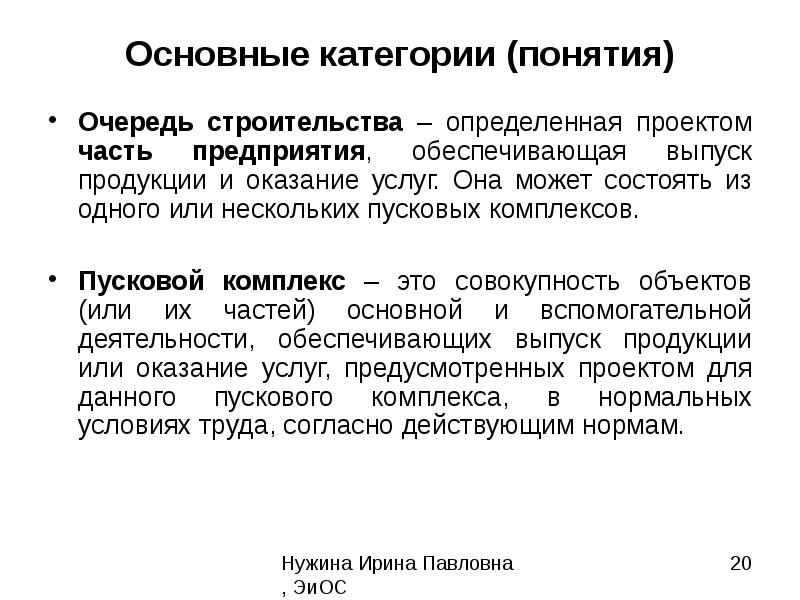 Основные категории (понятия)

• Очередь строительства – определенная проектом часть предприятия, обеспечивающая выпуск продукции и оказание услуг. Она может состоять из одного или нескольких пусковых комплексов.

• Пусковой комплекс – это совокупность объектов (или их частей) основной и вспомогательной деятельности, обеспечивающих выпуск продукции или оказание услуг, предусмотренных проектом для данного пускового комплекса, в нормальных условиях труда, согласно действующим нормам.

Нужина Ирина Павловна , ЭиОС

20